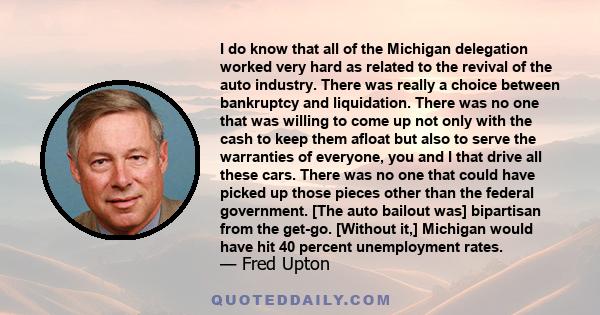 I do know that all of the Michigan delegation worked very hard as related to the revival of the auto industry. There was really a choice between bankruptcy and liquidation. There was no one that was willing to come up not only with the cash to keep them afloat but also to serve the warranties of everyone, you and I that drive all these cars. There was no one that could have picked up those pieces other than the federal government. [The auto bailout was] bipartisan from the get-go. [Without it,] Michigan would have hit 40 percent unemployment rates.
— Fred Upton

QUOTEDDAILY.COM